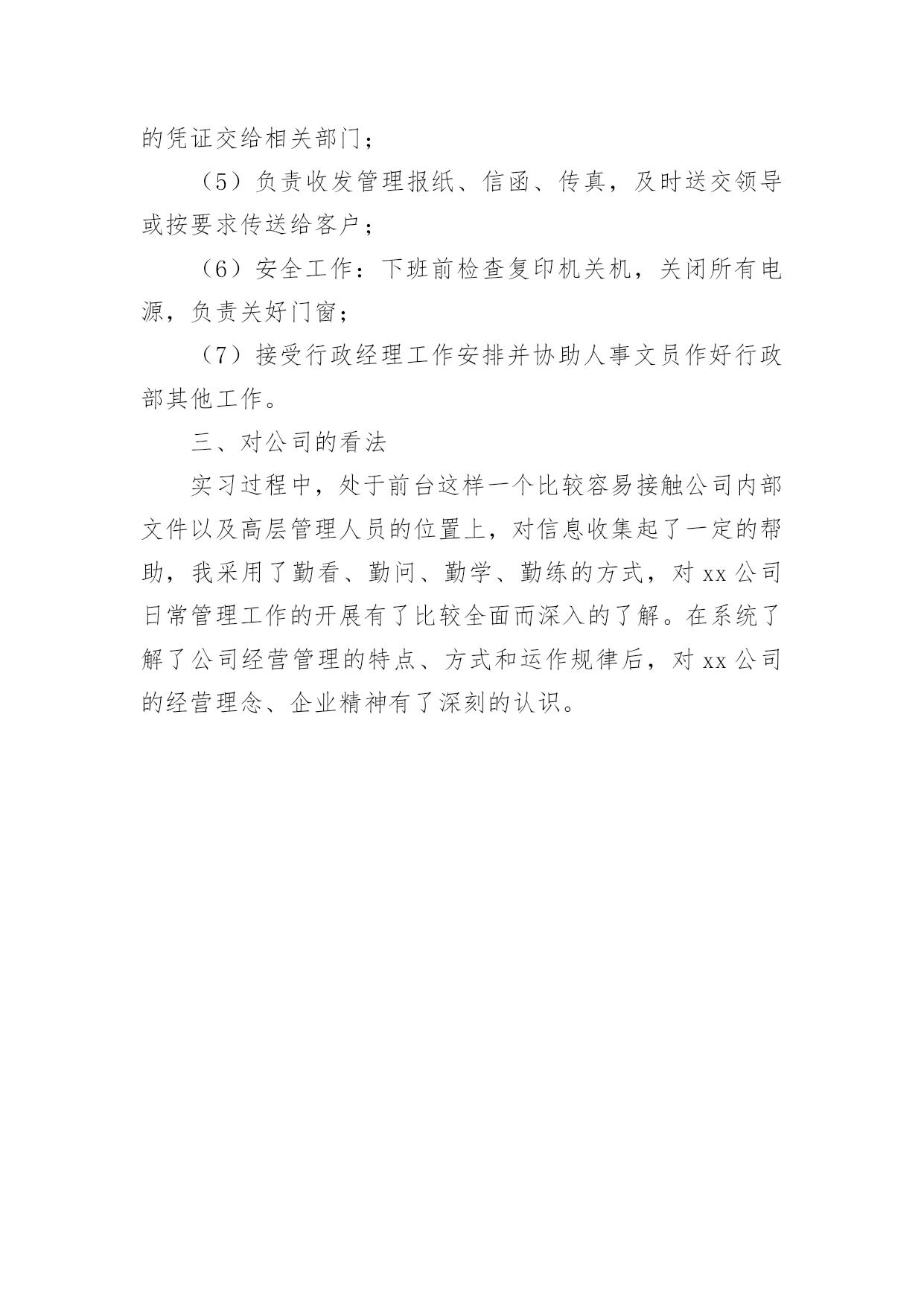 的凭证交给相关部门；

（5）负责收发管理报纸、信函、传真，及时送交领导或按要求传送给客户；

（6）安全工作：下班前检查复印机关机，关闭所有电源，负责关好门窗；

（7）接受行政经理工作安排并协助人事文员作好行政部其他工作。

三、对公司的看法

实习过程中，处于前台这样一个比较容易接触公司内部文件以及高层管理人员的位置上，对信息收集起了一定的帮助，我采用了勤看、勤问、勤学、勤练的方式，对 xx 公司日常管理工作的开展有了比较全面而深入的了解。在系统了解了公司经营管理的特点、方式和运作规律后，对 xx 公司的经营理念、企业精神有了深刻的认识。